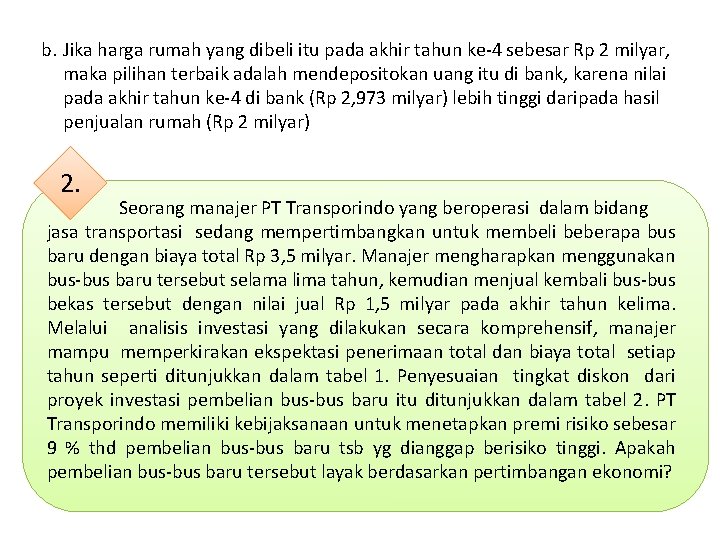 b. Jika harga rumah yang dibeli itu pada akhir tahun ke-4 sebesar Rp 2 milyar, maka pilihan terbaik adalah mendepositokan uang itu di bank, karena nilai pada akhir tahun ke-4 di bank (Rp 2,973 milyar) lebih tinggi daripada hasil penjualan rumah (Rp 2 milyar)

2.

Seorang manajer PT Transporindo yang beroperasi dalam bidang jasa transportasi sedang mempertimbangkan untuk membeli beberapa bus baru dengan biaya total Rp 3,5 milyar. Manajer mengharapkan menggunakan bus-bus baru tersebut selama lima tahun, kemudian menjual kembali bus-bus bekas tersebut dengan nilai jual Rp 1,5 milyar pada akhir tahun kelima. Melalui analisis investasi yang dilakukan secara komprehensif, manajer mampu memperkirakan ekspektasi penerimaan total dan biaya total setiap tahun seperti ditunjukkan dalam tabel 1. Penyesuaian tingkat diskon dari proyek investasi pembelian bus-bus baru itu ditunjukkan dalam tabel 2. PT Transporindo memiliki kebijaksanaan untuk menetapkan premi risiko sebesar 9 % thd pembelian bus-bus baru tsb yg dianggap berisiko tinggi. Apakah pembelian bus-bus baru tersebut layak berdasarkan pertimbangan ekonomi?